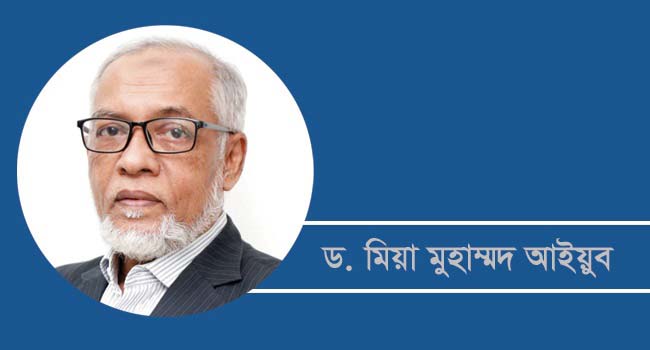 ড. মিয়া মুহাম্মদ আইয়ুব